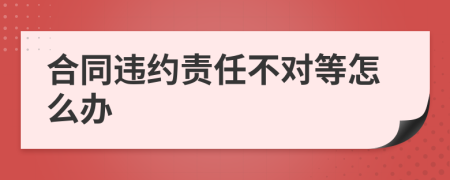 合同违约责任不对等怎么办